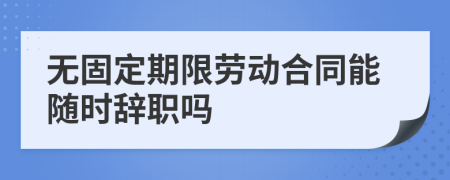 无固定期限劳动合同能随时辞职吗